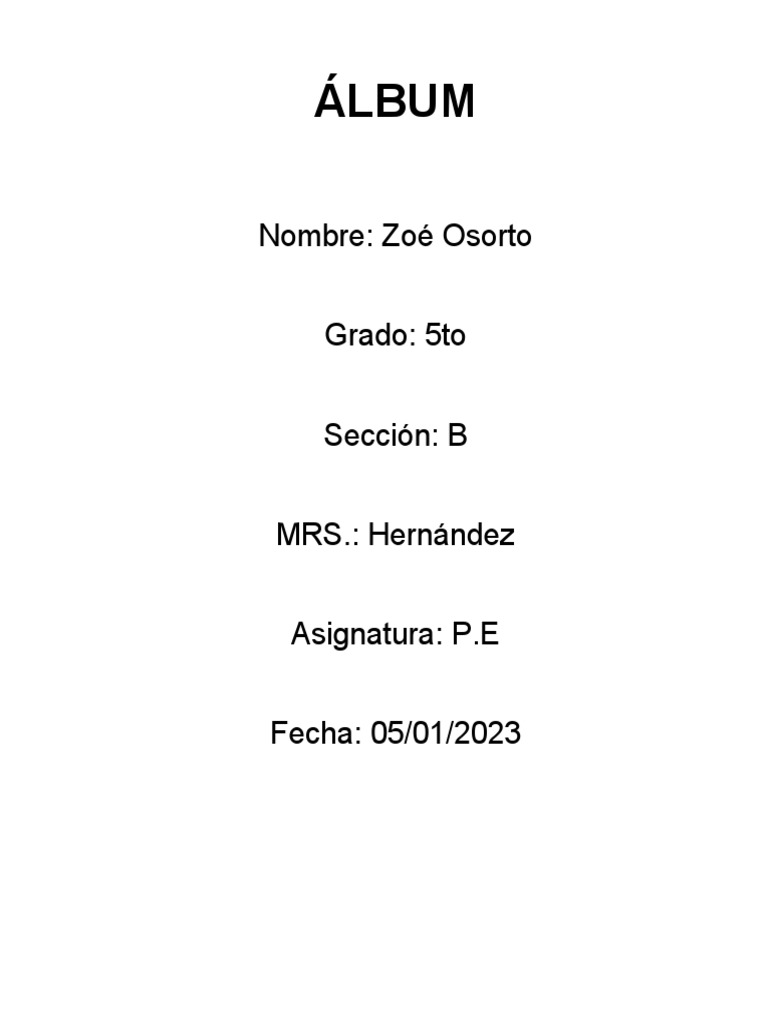 ÁLBUM

Nombre: Zoé Osorto

Grado: 5to

Sección: B

MRS.: Hernández

Asignatura: P.E

Fecha: 05/01/2023